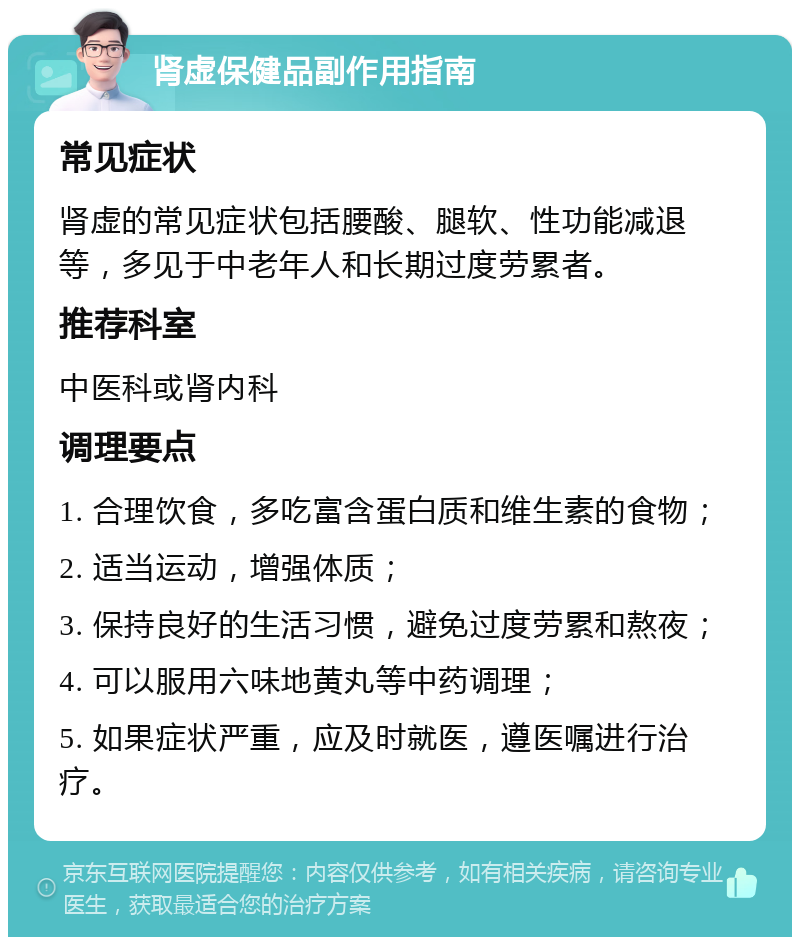 肾虚保健品副作用指南

常见症状

肾虚的常见症状包括腰酸、腿软、性功能减退等，多见于中老年人和长期过度劳累者。

推荐科室

中医科或肾内科

调理要点

1. 合理饮食，多吃富含蛋白质和维生素的食物；

2. 适当运动，增强体质；

3. 保持良好的生活习惯，避免过度劳累和熬夜；

4. 可以服用六味地黄丸等中药调理；

5. 如果症状严重，应及时就医，遵医嘱进行治疗。

京东互联网医院提醒您：内容仅供参考，如有相关疾病，请咨询专业医生，获取最适合您的治疗方案